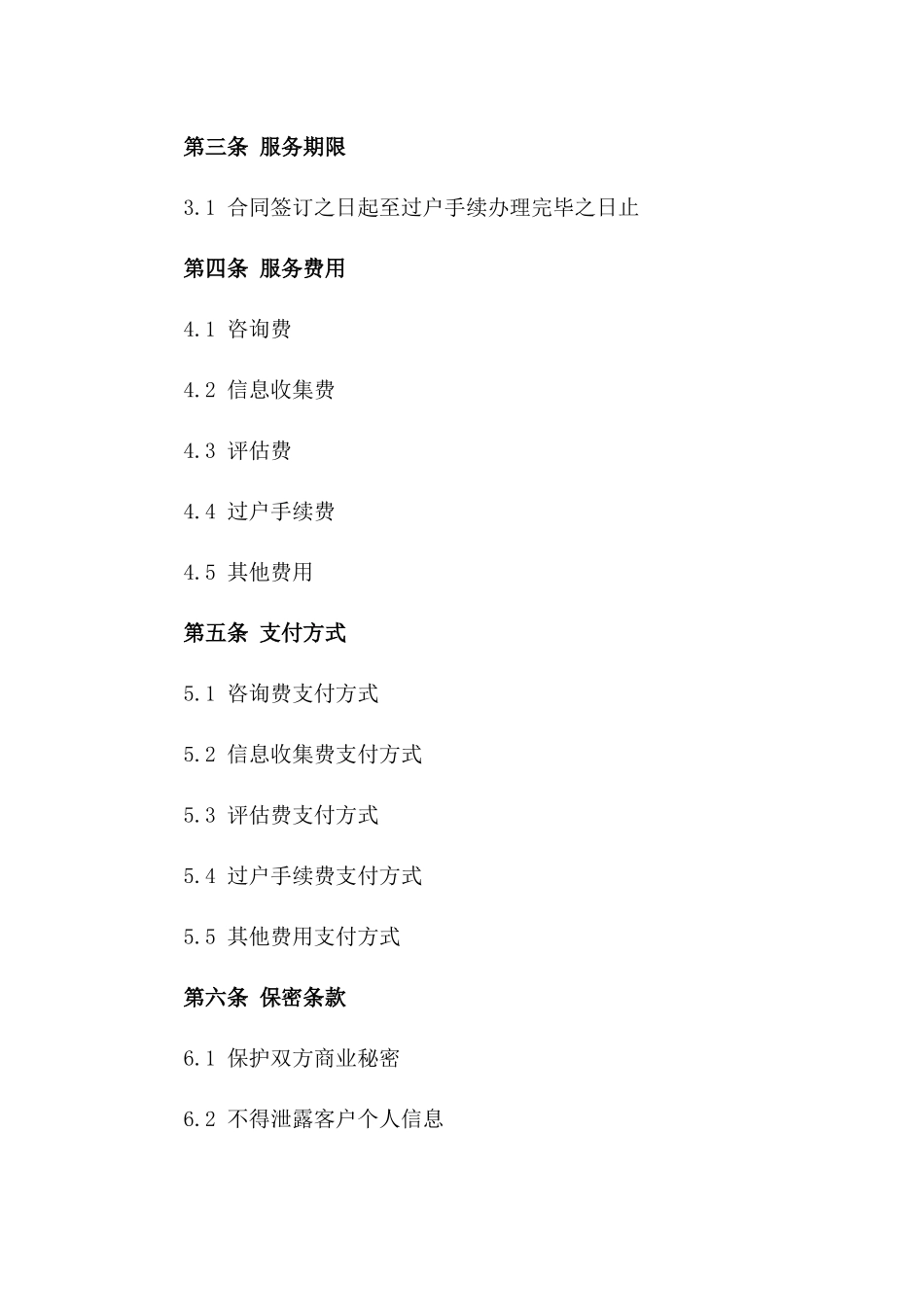 第三条 服务期限

3.1 合同签订之日起至过户手续办理完毕之日止

第四条 服务费用

4.1 咨询费

4.2 信息收集费

4.3 评估费

4.4 过户手续费

4.5 其他费用

第五条 支付方式

5.1 咨询费支付方式

5.2 信息收集费支付方式

5.3 评估费支付方式

5.4 过户手续费支付方式

5.5 其他费用支付方式

第六条 保密条款

6.1 保护双方商业秘密

6.2 不得泄露客户个人信息